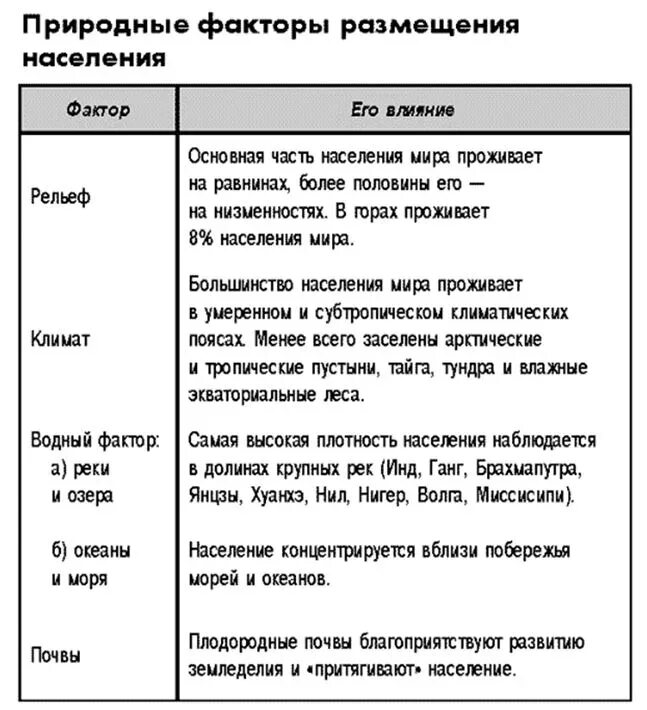 Природные факторы размещения населения

| Фактор | Его влияние |
|---|---|
| Рельеф | Основная часть населения мира проживает на равнинах, более половины его — на низменностях. В горах проживает 8% населения мира. |
| Климат | Большинство населения мира проживает в умеренном и субтропическом климатических поясах. Менее всего заселены арктические и тропические пустыни, тайга, тундра и влажные экваториальные леса. |
| Водный фактор: а) реки и озера | Самая высокая плотность населения наблюдается в долинах крупных рек (Инд, Ганг, Брахмапутра, Янцзы, Хуанхэ, Нил, Нигер, Волга, Миссисипи). |
| б) океаны и моря | Население концентрируется вблизи побережья морей и океанов. |
| Почвы | Плодородные почвы благоприятствуют развитию земледелия и «притягивают» население. |